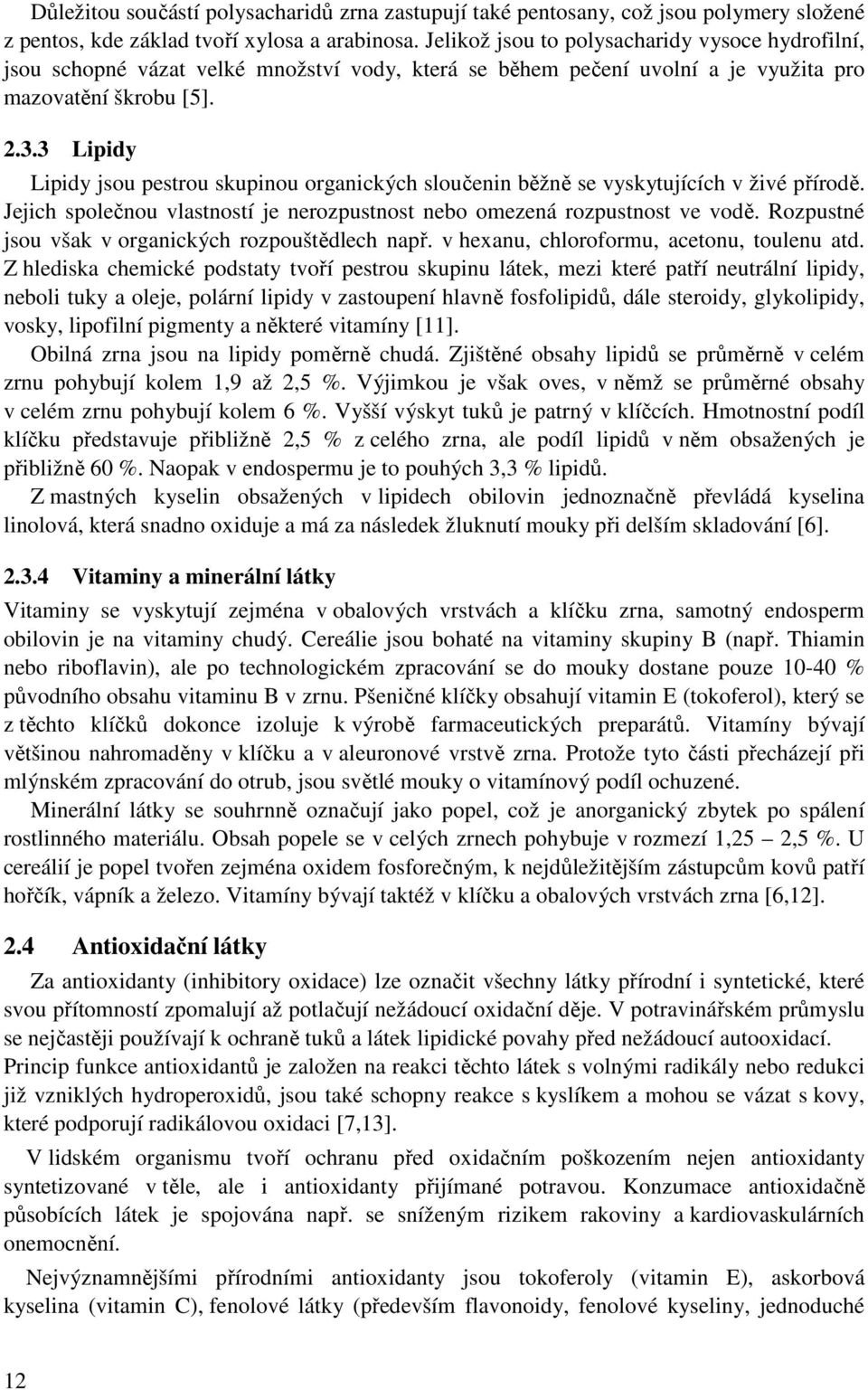 Důležitou součástí polysacharidů zrna zastupují také pentosany, což jsou polymery složené z pentos, kde základ tvoří xylosa a arabinosa. Jelikož jsou to polysacharidy vysoce hydrofilní, jsou schopné vázat velké množství vody, která se během pečení uvolní a je využita pro mazovatění škrobu [5].

2.3.3 Lipidy

Lipidy jsou pestrou skupinou organických sloučenin běžně se vyskytujících v živé přírodě. Jejich společnou vlastností je nerozpustnost nebo omezená rozpustnost ve vodě. Rozpustné jsou však v organických rozpouštědlech např. v hexanu, chloroformu, acetonu, toulenu atd. Z hlediska chemické podstaty tvoří pestrou skupinu látek, mezi které patří neutrální lipidy, neboli tuky a oleje, polární lipidy v zastoupení hlavně fosfolipidů, dále steroidy, glykolipidy, vosky, lipofilní pigmenty a některé vitamíny [11].

Obilná zrna jsou na lipidy poměrně chudá. Zjištěné obsahy lipidů se průměrně v celém zrnu pohybují kolem 1,9 až 2,5 %. Výjimkou je však oves, v němž se průměrné obsahy v celém zrnu pohybují kolem 6 %. Vyšší výskyt tuků je patrný v klíčcích. Hmotnostní podíl klíčku představuje přibližně 2,5 % z celého zrna, ale podíl lipidů v něm obsažených je přibližně 60 %. Naopak v endospermu je to pouhých 3,3 % lipidů.

Z mastných kyselin obsažených v lipidech obilovin jednoznačně převládá kyselina linolová, která snadno oxiduje a má za následek žluknutí mouky při delším skladování [6].

2.3.4 Vitaminy a minerální látky

Vitaminy se vyskytují zejména v obalových vrstvách a klíčku zrna, samotný endosperm obilovin je na vitaminy chudý. Cereálie jsou bohaté na vitaminy skupiny B (např. Thiamin nebo riboflavin), ale po technologickém zpracování se do mouky dostane pouze 10-40 % původního obsahu vitaminu B v zrnu. Pšeničné klíčky obsahují vitamin E (tokoferol), který se z těchto klíčků dokonce izoluje k výrobě farmaceutických preparátů. Vitamíny bývají většinou nahromaděny v klíčku a v aleuronové vrstvě zrna. Protože tyto části přecházejí při mlýnském zpracování do otrub, jsou světlé mouky o vitamínový podíl ochuzené.

Minerální látky se souhrnně označují jako popel, což je anorganický zbytek po spálení rostlinného materiálu. Obsah popele se v celých zrnech pohybuje v rozmezí 1,25 – 2,5 %. U cereálií je popel tvořen zejména oxidem fosforečným, k nejdůležitějším zástupcům kovů patří hořčík, vápník a železo. Vitamíny bývají taktéž v klíčku a obalových vrstvách zrna [6,12].

2.4 Antioxidační látky

Za antioxidanty (inhibitory oxidace) lze označit všechny látky přírodní i syntetické, které svou přítomností zpomalují až potlačují nežádoucí oxidační děje. V potravinářském průmyslu se nejčastěji používají k ochraně tuků a látek lipidické povahy před nežádoucí autooxidací. Princip funkce antioxidantů je založen na reakci těchto látek s volnými radikály nebo redukci již vzniklých hydroperoxidů, jsou také schopny reakce s kyslíkem a mohou se vázat s kovy, které podporují radikálovou oxidaci [7,13].

V lidském organismu tvoří ochranu před oxidačním poškozením nejen antioxidanty syntetizované v těle, ale i antioxidanty přijímané potravou. Konzumace antioxidačně působících látek je spojována např. se sníženým rizikem rakoviny a kardiovaskulárních onemocnění.

Nejvýznamnějšími přírodními antioxidanty jsou tokoferoly (vitamin E), askorbová kyselina (vitamin C), fenolové látky (především flavonoidy, fenolové kyseliny, jednoduché

12